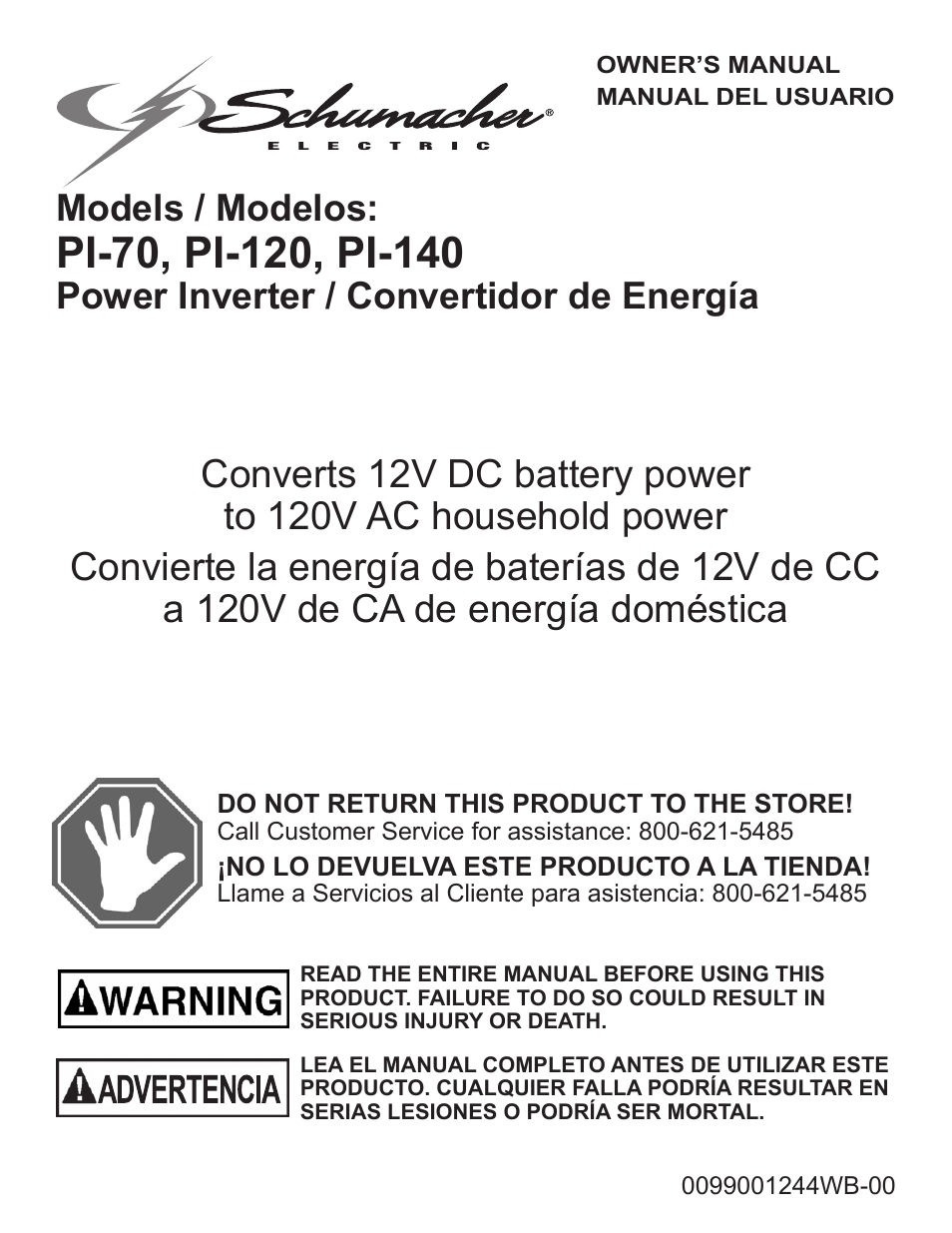 Schumacher®
ELECTRIC

OWNER'S MANUAL
MANUAL DEL USUARIO

Models / Modelos:
PI-70, PI-120, PI-140
Power Inverter / Convertidor de Energía

Converts 12V DC battery power to 120V AC household power
Convierte la energía de baterías de 12V de CC a 120V de CA de energía doméstica

DO NOT RETURN THIS PRODUCT TO THE STORE!
Call Customer Service for assistance: 800-621-5485
¡NO LO DEVUELVA ESTE PRODUCTO A LA TIENDA!
Llame a Servicios al Cliente para asistencia: 800-621-5485

WARNING

READ THE ENTIRE MANUAL BEFORE USING THIS PRODUCT. FAILURE TO DO SO COULD RESULT IN SERIOUS INJURY OR DEATH.

ADVERTENCIA

LEA EL MANUAL COMPLETO ANTES DE UTILIZAR ESTE PRODUCTO. CUALQUIER FALLA PODRÍA RESULTAR EN SERIAS LESIONES O PODRÍA SER MORTAL.

0099001244WB-00